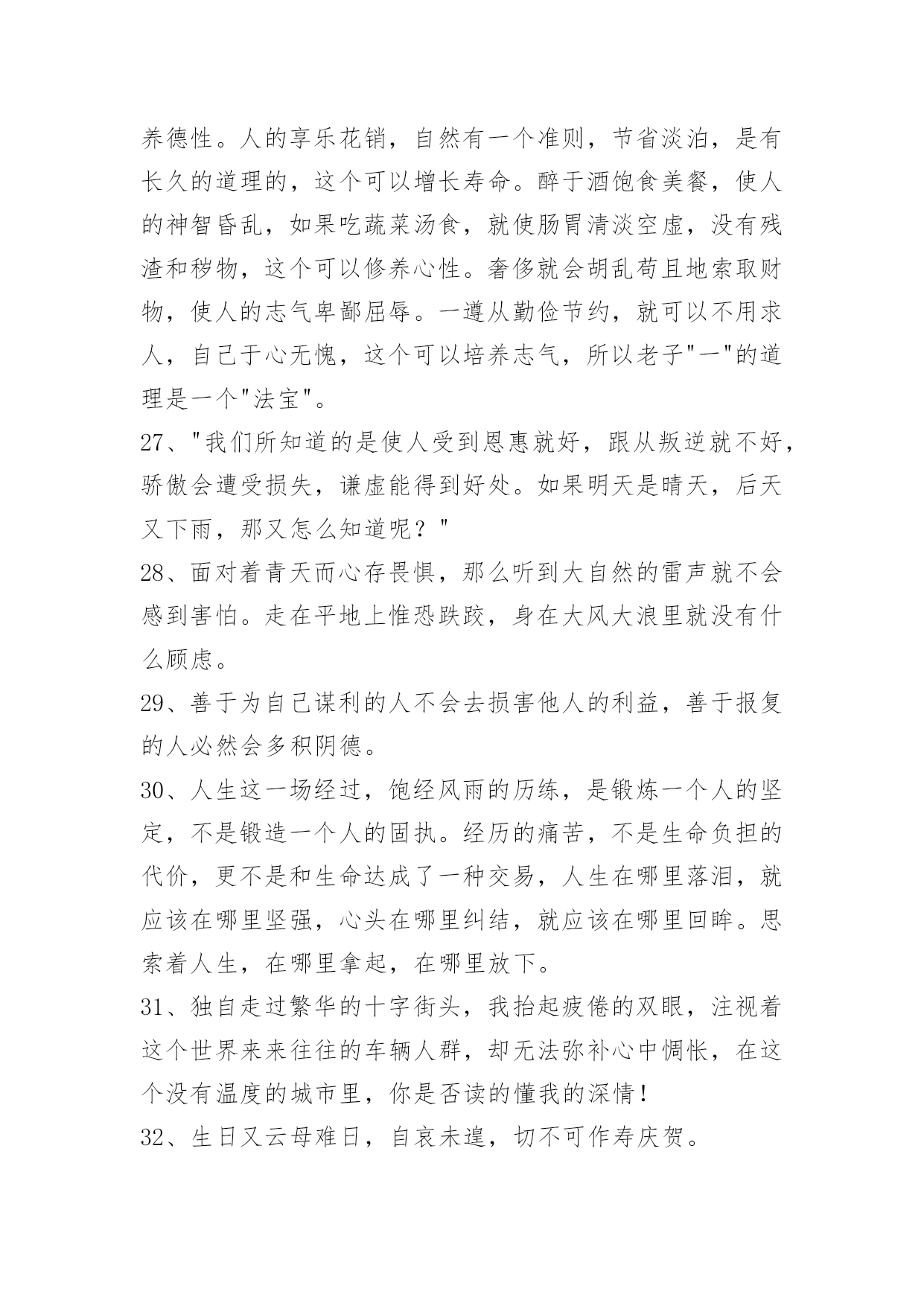 养德性。人的享乐花销，自然有一个准则，节省淡泊，是有长久的道理的，这个可以增长寿命。醉于酒饱食美餐，使人的神智昏乱，如果吃蔬菜汤食，就使肠胃清淡空虚，没有残渣和秽物，这个可以修养心性。奢侈就会胡乱苟且地索取财物，使人的志气卑鄙屈辱。一遵从勤俭节约，就可以不用求人，自己于心无愧，这个可以培养志气，所以老子"一"的道理是一个"法宝"。

27、"我们所知道的是使人受到恩惠就好，跟从叛逆就不好，骄傲会遭受损失，谦虚能得到好处。如果明天是晴天，后天又下雨，那又怎么知道呢？"

28、面对着青天而心存畏惧，那么听到大自然的雷声就不会感到害怕。走在平地上惟恐跌跤，身在大风大浪里就没有什么顾虑。

29、善于为自己谋利的人不会去损害他人的利益，善于报复的人必然会多积阴德。

30、人生这一场经过，饱经风雨的历练，是锻炼一个人的坚定，不是锻造一个人的固执。经历的痛苦，不是生命负担的代价，更不是和生命达成了一种交易，人生在哪里落泪，就应该在哪里坚强，心头在哪里纠结，就应该在哪里回眸。思索着人生，在哪里拿起，在哪里放下。

31、独自走过繁华的十字街头，我抬起疲倦的双眼，注视着这个世界来来往往的车辆人群，却无法弥补心中惆怅，在这个没有温度的城市里，你是否读的懂我的深情！

32、生日又云母难日，自哀未遑，切不可作寿庆贺。